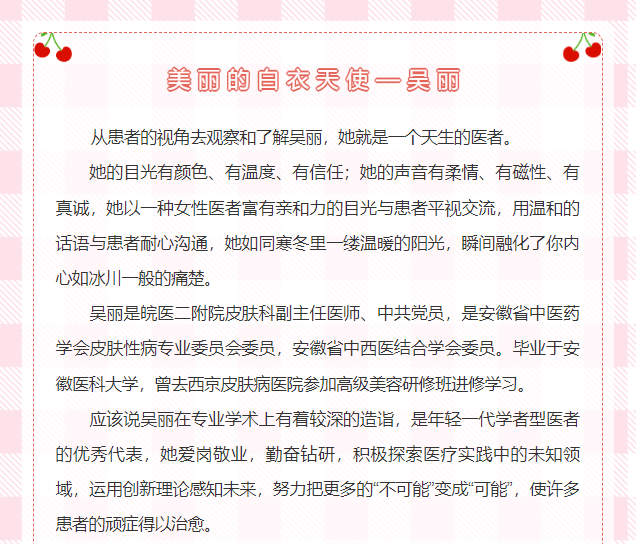 美丽的白衣天使—吴丽

从患者的视角去观察和了解吴丽，她就是一个天生的医者。

她的目光有颜色、有温度、有信任；她的声音有柔情、有磁性、有真诚，她以一种女性医者富有亲和力的目光与患者平视交流，用温和的话语与患者耐心沟通，她如同寒冬里一缕温暖的阳光，瞬间融化了你内心如冰川一般的痛楚。

吴丽是皖医二附院皮肤科副主任医师、中共党员，是安徽省中医药学会皮肤性病专业委员会委员，安徽省中西医结合学会委员。毕业于安徽医科大学，曾去西京皮肤病医院参加高级美容研修班进修学习。

应该说吴丽在专业学术上有着较深的造诣，是年轻一代学者型医者的优秀代表，她爱岗敬业，勤奋钻研，积极探索医疗实践中的未知领域，运用创新理论感知未来，努力把更多的“不可能”变成“可能”，使许多患者的顽症得以治愈。